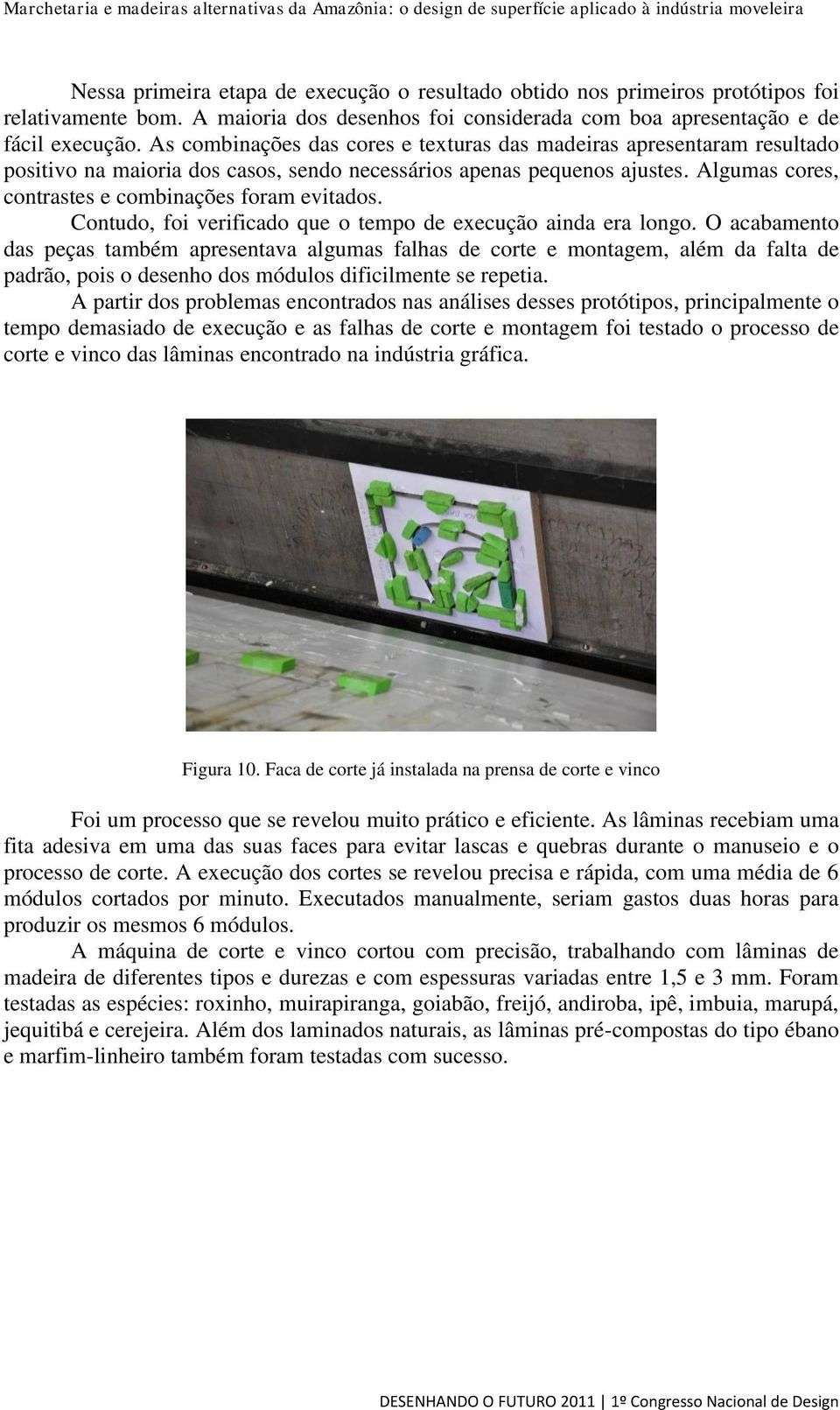 Marchetaria e madeiras alternativas da Amazônia: o design de superfície aplicado à indústria moveleira

Nessa primeira etapa de execução o resultado obtido nos primeiros protótipos foi relativamente bom. A maioria dos desenhos foi considerada com boa apresentação e de fácil execução. As combinações das cores e texturas das madeiras apresentaram resultado positivo na maioria dos casos, sendo necessários apenas pequenos ajustes. Algumas cores, contrastes e combinações foram evitados.

Contudo, foi verificado que o tempo de execução ainda era longo. O acabamento das peças também apresentava algumas falhas de corte e montagem, além da falta de padrão, pois o desenho dos módulos dificilmente se repetia.

A partir dos problemas encontrados nas análises desses protótipos, principalmente o tempo demasiado de execução e as falhas de corte e montagem foi testado o processo de corte e vinco das lâminas encontrado na indústria gráfica.

Figura 10. Faca de corte já instalada na prensa de corte e vinco

Foi um processo que se revelou muito prático e eficiente. As lâminas recebiam uma fita adesiva em uma das suas faces para evitar lascas e quebras durante o manuseio e o processo de corte. A execução dos cortes se revelou precisa e rápida, com uma média de 6 módulos cortados por minuto. Executados manualmente, seriam gastos duas horas para produzir os mesmos 6 módulos.

A máquina de corte e vinco cortou com precisão, trabalhando com lâminas de madeira de diferentes tipos e durezas e com espessuras variadas entre 1,5 e 3 mm. Foram testadas as espécies: roxinho, muirapiranga, goiabão, freijó, andiroba, ipê, imbuia, marupá, jequitibá e cerejeira. Além dos laminados naturais, as lâminas pré-compostas do tipo ébano e marfim-linheiro também foram testadas com sucesso.

DESENHANDO O FUTURO 2011 | 1º Congresso Nacional de Design